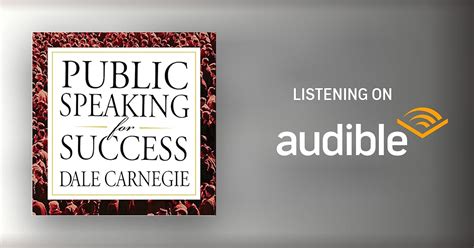 PUBLIC SPEAKING for SUCCESS
DALE CARNEGIE

LISTENING ON
audible